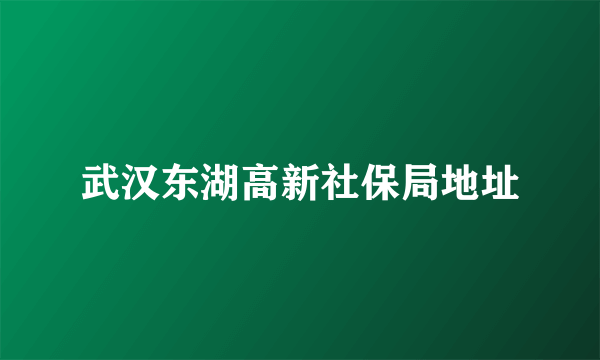 武汉东湖高新社保局地址